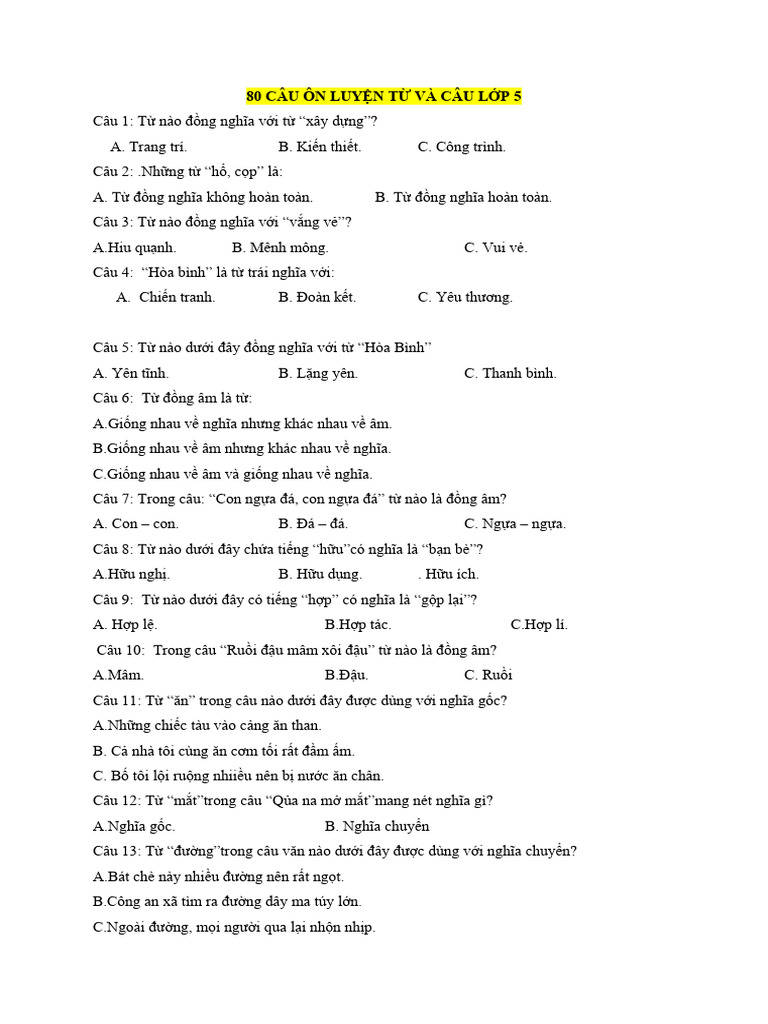 80 CÂU ÔN LUYỆN TỪ VÀ CÂU LỚP 5

Câu 1: Từ nào đồng nghĩa với từ “xây dựng”?

A. Trang trí. B. Kiến thiết. C. Công trình.

Câu 2: .Những từ “hổ, cọp” là:

A. Từ đồng nghĩa không hoàn toàn. B. Từ đồng nghĩa hoàn toàn.

Câu 3: Từ nào đồng nghĩa với “vắng vẻ”?

A.Hiu quạnh. B. Mênh mông. C. Vui vẻ.

Câu 4: “Hòa bình” là từ trái nghĩa với:

A. Chiến tranh. B. Đoàn kết. C. Yêu thương.

Câu 5: Từ nào dưới đây đồng nghĩa với từ “Hòa Bình”

A. Yên tĩnh. B. Lặng yên. C. Thanh bình.

Câu 6: Từ đồng âm là từ:

A.Giống nhau về nghĩa nhưng khác nhau về âm.

B.Giống nhau về âm nhưng khác nhau về nghĩa.

C.Giống nhau về âm và giống nhau về nghĩa.

Câu 7: Trong câu: “Con ngựa đá, con ngựa đá” từ nào là đồng âm?

A. Con – con. B. Đá – đá. C. Ngựa – ngựa.

Câu 8: Từ nào dưới đây chứa tiếng “hữu”có nghĩa là “bạn bè”?

A.Hữu nghị. B. Hữu dụng. . Hữu ích.

Câu 9: Từ nào dưới đây có tiếng “hợp” có nghĩa là “gộp lại”?

A. Hợp lệ. B.Hợp tác. C.Hợp lí.

Câu 10: Trong câu “Ruồi đậu mâm xôi đậu” từ nào là đồng âm?

A.Mâm. B.Đậu. C. Ruồi

Câu 11: Từ “ăn” trong câu nào dưới đây được dùng với nghĩa gốc?

A.Những chiếc tàu vào cảng ăn than.

B. Cả nhà tôi cùng ăn cơm tối rất đầm ấm.

C. Bố tôi lội ruộng nhiều nên bị nước ăn chân.

Câu 12: Từ “mắt”trong câu “Qủa na mở mắt”mang nét nghĩa gì?

A.Nghĩa gốc. B. Nghĩa chuyển

Câu 13: Từ “đường”trong câu văn nào dưới đây được dùng với nghĩa chuyển?

A.Bát chè này nhiều đường nên rất ngọt.

B.Công an xã tìm ra đường dây ma túy lớn.

C.Ngoài đường, mọi người qua lại nhộn nhịp.